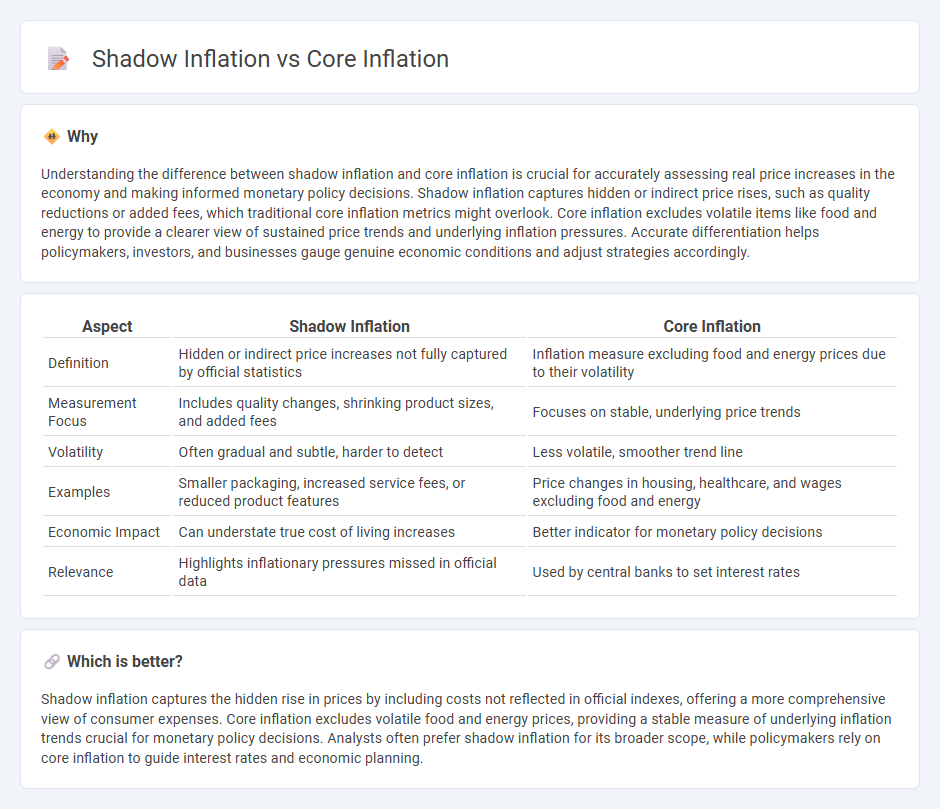 Shadow Inflation vs Core Inflation

Why

Understanding the difference between shadow inflation and core inflation is crucial for accurately assessing real price increases in the economy and making informed monetary policy decisions. Shadow inflation captures hidden or indirect price rises, such as quality reductions or added fees, which traditional core inflation metrics might overlook. Core inflation excludes volatile items like food and energy to provide a clearer view of sustained price trends and underlying inflation pressures. Accurate differentiation helps policymakers, investors, and businesses gauge genuine economic conditions and adjust strategies accordingly.

| Aspect | Shadow Inflation | Core Inflation |
|---|---|---|
| Definition | Hidden or indirect price increases not fully captured by official statistics | Inflation measure excluding food and energy prices due to their volatility |
| Measurement Focus | Includes quality changes, shrinking product sizes, and added fees | Focuses on stable, underlying price trends |
| Volatility | Often gradual and subtle, harder to detect | Less volatile, smoother trend line |
| Examples | Smaller packaging, increased service fees, or reduced product features | Price changes in housing, healthcare, and wages excluding food and energy |
| Economic Impact | Can understate true cost of living increases | Better indicator for monetary policy decisions |
| Relevance | Highlights inflationary pressures missed in official data | Used by central banks to set interest rates |

Which is better?

Shadow inflation captures the hidden rise in prices by including costs not reflected in official indexes, offering a more comprehensive view of consumer expenses. Core inflation excludes volatile food and energy prices, providing a stable measure of underlying inflation trends crucial for monetary policy decisions. Analysts often prefer shadow inflation for its broader scope, while policymakers rely on core inflation to guide interest rates and economic planning.